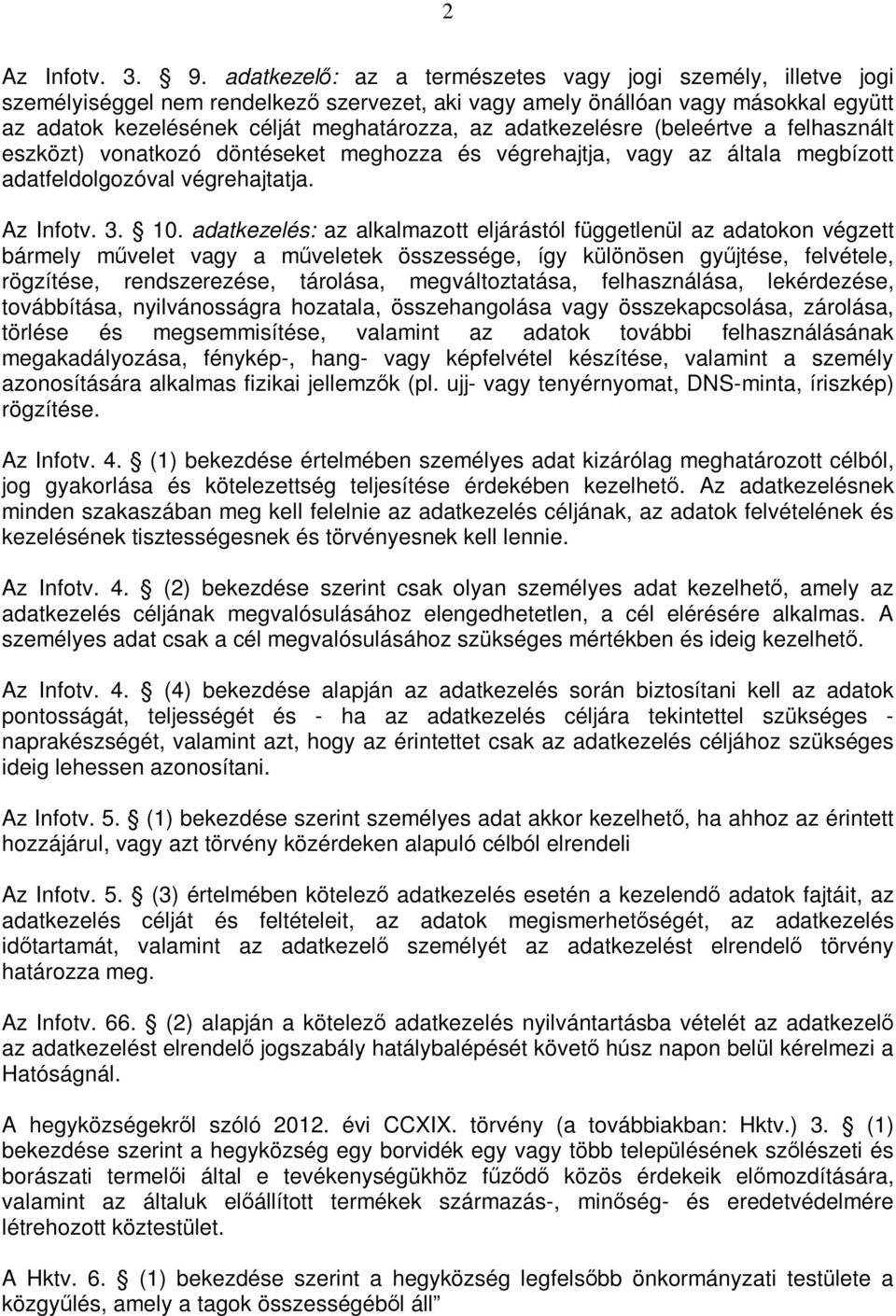 2

Az Infotv. 3. § 9. adatkezelő: az a természetes vagy jogi személy, illetve jogi személyiséggel nem rendelkező szervezet, aki vagy amely önállóan vagy másokkal együtt az adatok kezelésének célját meghatározza, az adatkezelésre (beleértve a felhasznált eszközt) vonatkozó döntéseket meghozza és végrehajtja, vagy az általa megbízott adatfeldolgozóval végrehajtatja.

Az Infotv. 3. § 10. adatkezelés: az alkalmazott eljárástól függetlenül az adatokon végzett bármely művelet vagy a műveletek összessége, így különösen gyűjtése, felvétele, rögzítése, rendszerezése, tárolása, megváltoztatása, felhasználása, lekérdezése, továbbítása, nyilvánosságra hozatala, összehangolása vagy összekapcsolása, zárolása, törlése és megsemmisítése, valamint az adatok további felhasználásának megakadályozása, fénykép-, hang- vagy képfelvétel készítése, valamint a személy azonosítására alkalmas fizikai jellemzők (pl. ujj- vagy tenyérnyomat, DNS-minta, íriszkép) rögzítése.

Az Infotv. 4. § (1) bekezdése értelmében személyes adat kizárólag meghatározott célból, jog gyakorlása és kötelezettség teljesítése érdekében kezelhető. Az adatkezelésnek minden szakaszában meg kell felelnie az adatkezelés céljának, az adatok felvételének és kezelésének tisztességesnek és törvényesnek kell lennie.

Az Infotv. 4. § (2) bekezdése szerint csak olyan személyes adat kezelhető, amely az adatkezelés céljának megvalósulásához elengedhetetlen, a cél elérésére alkalmas. A személyes adat csak a cél megvalósulásához szükséges mértékben és ideig kezelhető.

Az Infotv. 4. § (4) bekezdése alapján az adatkezelés során biztosítani kell az adatok pontosságát, teljességét és - ha az adatkezelés céljára tekintettel szükséges - naprakészségét, valamint azt, hogy az érintettet csak az adatkezelés céljához szükséges ideig lehessen azonosítani.

Az Infotv. 5. § (1) bekezdése szerint személyes adat akkor kezelhető, ha ahhoz az érintett hozzájárul, vagy azt törvény közérdeken alapuló célból elrendeli

Az Infotv. 5. § (3) értelmében kötelező adatkezelés esetén a kezelendő adatok fajtáit, az adatkezelés célját és feltételeit, az adatok megismerhetőségét, az adatkezelés időtartamát, valamint az adatkezelő személyét az adatkezelést elrendelő törvény határozza meg.

Az Infotv. 66. § (2) alapján a kötelező adatkezelés nyilvántartásba vételét az adatkezelő az adatkezelést elrendelő jogszabály hatálybalépését követő húsz napon belül kérelmezi a Hatóságnál.

A hegyközségekről szóló 2012. évi CCXIX. törvény (a továbbiakban: Hktv.) 3. § (1) bekezdése szerint a hegyközség egy borvidék egy vagy több településének szőlészeti és borászati termelői által e tevékenységükhöz fűződő közös érdekeik előmozdítására, valamint az általuk előállított termékek származás-, minőség- és eredetvédelmére létrehozott köztestület.

A Hktv. 6. § (1) bekezdése szerint a hegyközség legfelsőbb önkormányzati testülete a közgyűlés, amely a tagok összességéből áll”